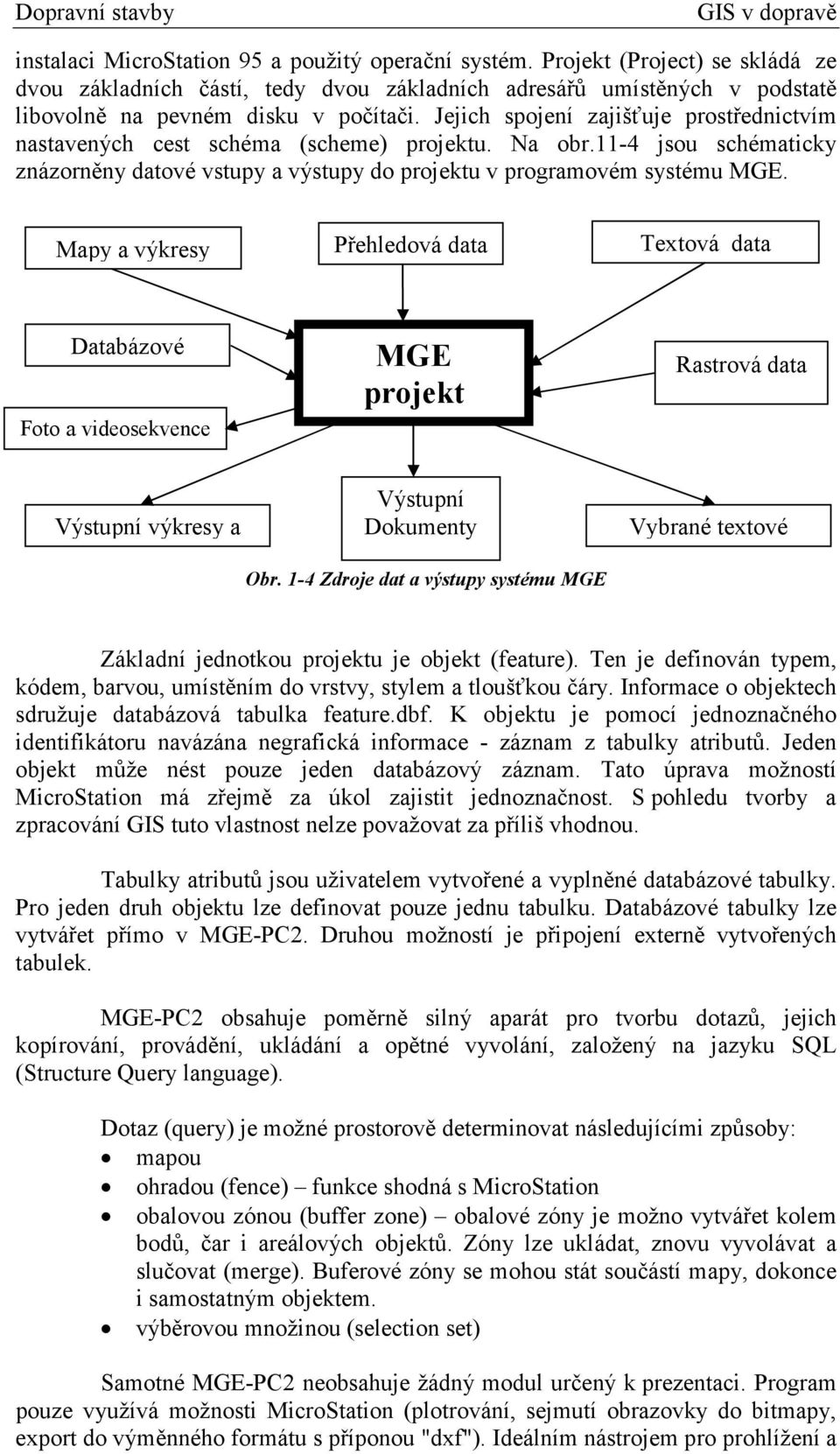 Dopravní stavby GIS v dopravě

instalaci MicroStation 95 a použitý operační systém. Projekt (Project) se skládá ze dvou základních částí, tedy dvou základních adresářů umístěných v podstatě libovolně na pevném disku v počítači. Jejich spojení zajišťuje prostřednictvím nastavených cest schéma (scheme) projektu. Na obr.11-4 jsou schématicky znázorněny datové vstupy a výstupy do projektu v programovém systému MGE.

Mapy a výkresy

Přehledová data

Textová data

Databázové

MGE projekt

Rastrová data

Foto a videosekvence

Výstupní výkresy a

Výstupní Dokumenty

Vybrané textové

Obr. 1-4 Zdroje dat a výstupy systému MGE

Základní jednotkou projektu je objekt (feature). Ten je definován typem, kódem, barvou, umístěním do vrstvy, stylem a tloušťkou čáry. Informace o objektech sdružuje databázová tabulka feature.dbf. K objektu je pomocí jednoznačného identifikátoru navázána negrafická informace - záznam z tabulky atributů. Jeden objekt může nést pouze jeden databázový záznam. Tato úprava možností MicroStation má zřejmě za úkol zajistit jednoznačnost. S pohledu tvorby a zpracování GIS tuto vlastnost nelze považovat za příliš vhodnou.

Tabulky atributů jsou uživatelem vytvořené a vyplněné databázové tabulky. Pro jeden druh objektu lze definovat pouze jednu tabulku. Databázové tabulky lze vytvářet přímo v MGE-PC2. Druhou možností je připojení externě vytvořených tabulek.

MGE-PC2 obsahuje poměrně silný aparát pro tvorbu dotazů, jejich kopírování, provádění, ukládání a opětné vyvolání, založený na jazyku SQL (Structure Query language).

Dotaz (query) je možné prostorově determinovat následujícími způsoby:
• mapou
• ohradou (fence) – funkce shodná s MicroStation
• obalovou zónou (buffer zone) – obalové zóny je možno vytvářet kolem bodů, čar i areálových objektů. Zóny lze ukládat, znovu vyvolávat a slučovat (merge). Buferové zóny se mohou stát součástí mapy, dokonce i samostatným objektem.
• výběrovou množinou (selection set)

Samotné MGE-PC2 neobsahuje žádný modul určený k prezentaci. Program pouze využívá možnosti MicroStation (plotrování, sejmutí obrazovky do bitmapy, export do výměnného formátu s příponou "dxf"). Ideálním nástrojem pro prohlížení a